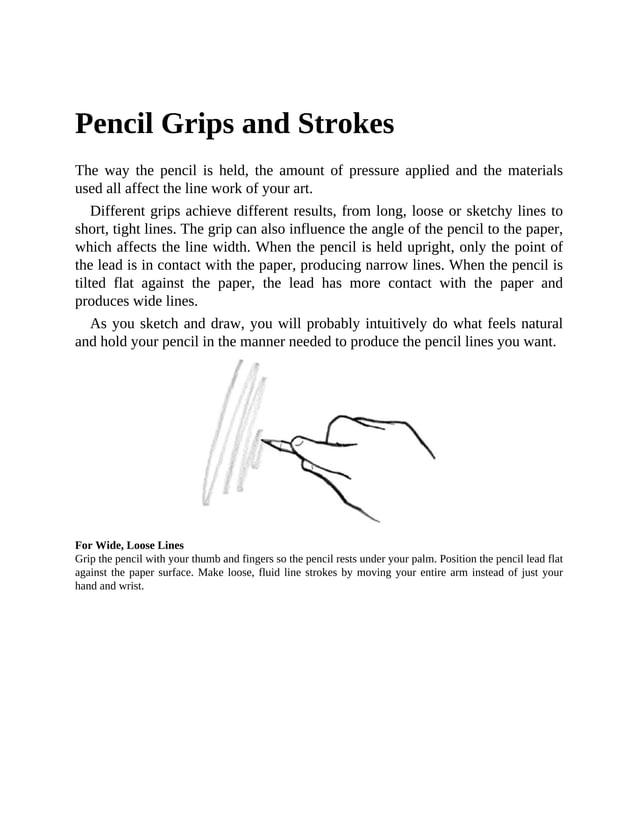 Pencil Grips and Strokes

The way the pencil is held, the amount of pressure applied and the materials used all affect the line work of your art.

Different grips achieve different results, from long, loose or sketchy lines to short, tight lines. The grip can also influence the angle of the pencil to the paper, which affects the line width. When the pencil is held upright, only the point of the lead is in contact with the paper, producing narrow lines. When the pencil is tilted flat against the paper, the lead has more contact with the paper and produces wide lines.

As you sketch and draw, you will probably intuitively do what feels natural and hold your pencil in the manner needed to produce the pencil lines you want.

For Wide, Loose Lines
Grip the pencil with your thumb and fingers so the pencil rests under your palm. Position the pencil lead flat against the paper surface. Make loose, fluid line strokes by moving your entire arm instead of just your hand and wrist.